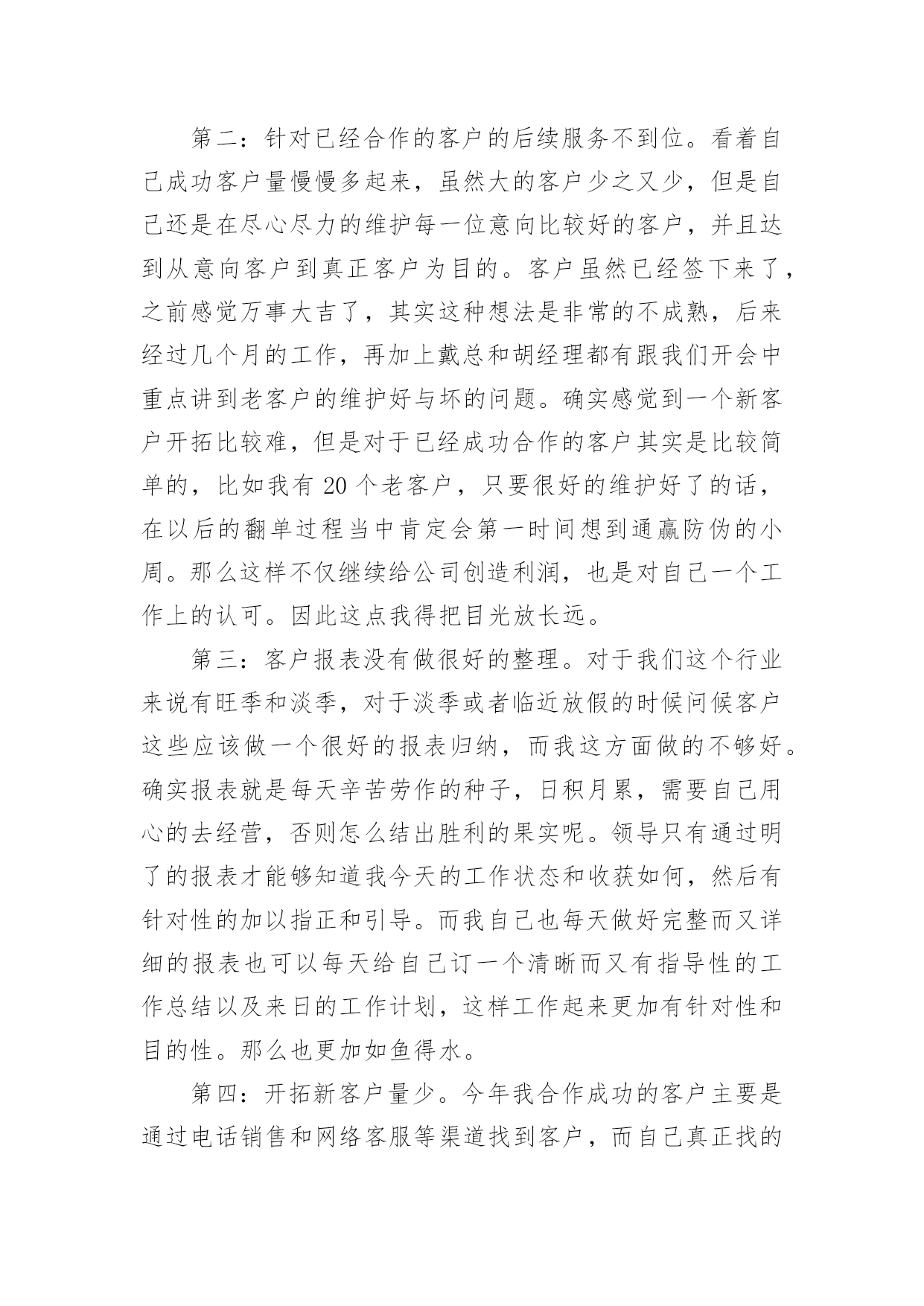 第二：针对已经合作的客户的后续服务不到位。看着自己成功客户量慢慢多起来，虽然大的客户少之又少，但是自己还是在尽心尽力的维护每一位意向比较好的客户，并且达到从意向客户到真正客户为目的。客户虽然已经签下来了，之前感觉万事大吉了，其实这种想法是非常的不成熟，后来经过几个月的工作，再加上戴总和胡经理都有跟我们开会中重点讲到老客户的维护好与坏的问题。确实感觉到一个新客户开拓比较难，但是对于已经成功合作的客户其实是比较简单的，比如我有20个老客户，只要很好的维护好了的话，在以后的翻单过程当中肯定会第一时间想到通赢防伪的小周。那么这样不仅继续给公司创造利润，也是对自己一个工作上的认可。因此这点我得把目光放长远。

第三：客户报表没有做很好的整理。对于我们这个行业来说有旺季和淡季，对于淡季或者临近放假的时候问候客户这些应该做一个很好的报表归纳，而我这方面做的不够好。确实报表就是每天辛苦劳作的种子，日积月累，需要自己用心的去经营，否则怎么结出胜利的果实呢。领导只有通过明了的报表才能够知道我今天的工作状态和收获如何，然后有针对性的加以指正和引导。而我自己也每天做好完整而又详细的报表也可以每天给自己订一个清晰而又有指导性的工作总结以及来日的工作计划，这样工作起来更加有针对性和目的性。那么也更加如鱼得水。

第四：开拓新客户量少。今年我合作成功的客户主要是通过电话销售和网络客服等渠道找到客户，而自己真正找的